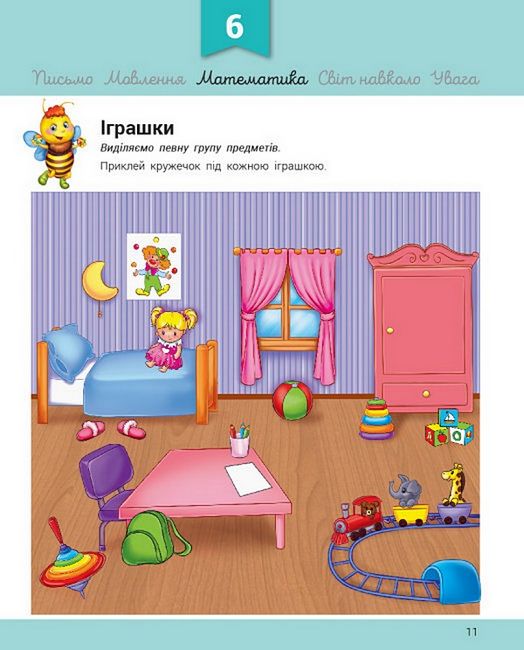 6

Письмо Мовлення Математика Світ навколо Увага

Іграшки

Виділяємо певну групу предметів.

Приклей кружечок під кожною іграшкою.

11